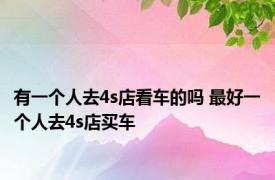 有一个人去4s店看车的吗 最好一个人去4s店买车